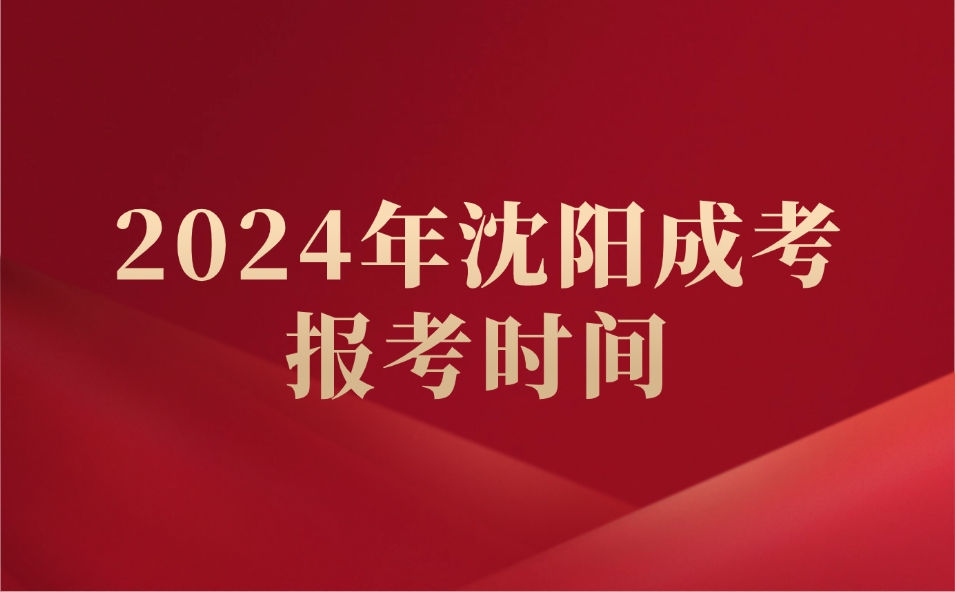 2024年沈阳成考
报考时间